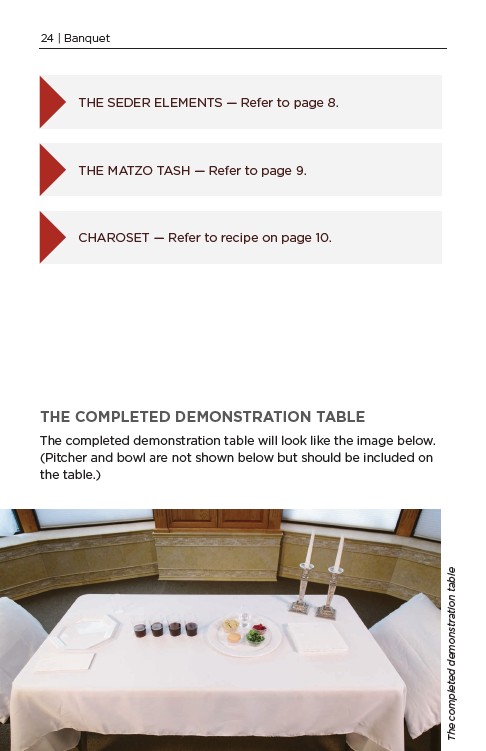 24 | Banquet

THE SEDER ELEMENTS — Refer to page 8.

THE MATZO TASH — Refer to page 9.

CHAROSET — Refer to recipe on page 10.

THE COMPLETED DEMONSTRATION TABLE

The completed demonstration table will look like the image below. (Pitcher and bowl are not shown below but should be included on the table.)

The completed demonstration table